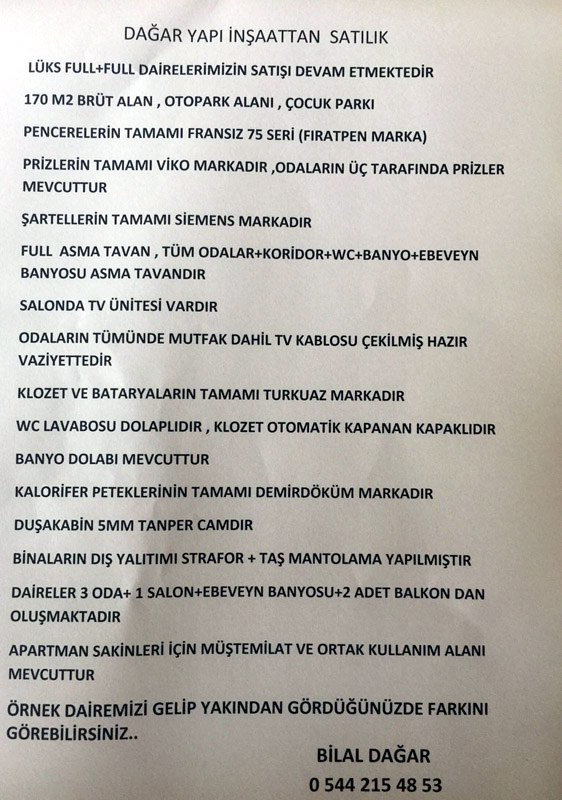 DAĞAR YAPI İNŞAATTAN SATILIK

LÜKS FULL+FULL DAİRELERİMİZİN SATIŞI DEVAM ETMEKTEDİR

170 M2 BRÜT ALAN , OTOPARK ALANI , ÇOCUK PARKI

PENCERELERİN TAMAMI FRANSIZ 75 SERİ (FIRATPEN MARKA)

PRİZLERİN TAMAMI VİKO MARKADIR ,ODALARIN ÜÇ TARAFINDA PRİZLER MEVCUTTUR

ŞARTELLERİN TAMAMI SİEMENS MARKADIR

FULL ASMA TAVAN , TÜM ODALAR+KORİDOR+WC+BANYO+EBEVEYN BANYOSU ASMA TAVANDIR

SALONDA TV ÜNİTESİ VARDIR

ODALARIN TÜMÜNDE MUTFAK DAHİL TV KABLOSU ÇEKİLMİŞ HAZIR VAZİYETTEDİR

KLOZET VE BATARYALARIN TAMAMI TURKUAZ MARKADIR

WC LAVABOSU DOLAPLIDIR , KLOZET OTOMATİK KAPANAN KAPAKLIDIR

BANYO DOLABI MEVCUTTUR

KALORİFER PETEKLERİNİN TAMAMI DEMİRDÖKÜM MARKADIR

DUŞAKABİN 5MM TANPER CAMDIR

BİNALARIN DIŞ YALITIMI STRAFOR + TAŞ MANTOLAMA YAPILMIŞTIR

DAİRELER 3 ODA+ 1 SALON+EBEVEYN BANYOSU+2 ADET BALKON DAN OLUŞMAKTADIR

APARTMAN SAKİNLERİ İÇİN MÜŞTEMİLAT VE ORTAK KULLANIM ALANI MEVCUTTUR

ÖRNEK DAİREMİZİ GELİP YAKINDAN GÖRDÜĞÜNÜZDE FARKINI GÖREBİLİRSİNİZ..

BİLAL DAĞAR
0 544 215 48 53